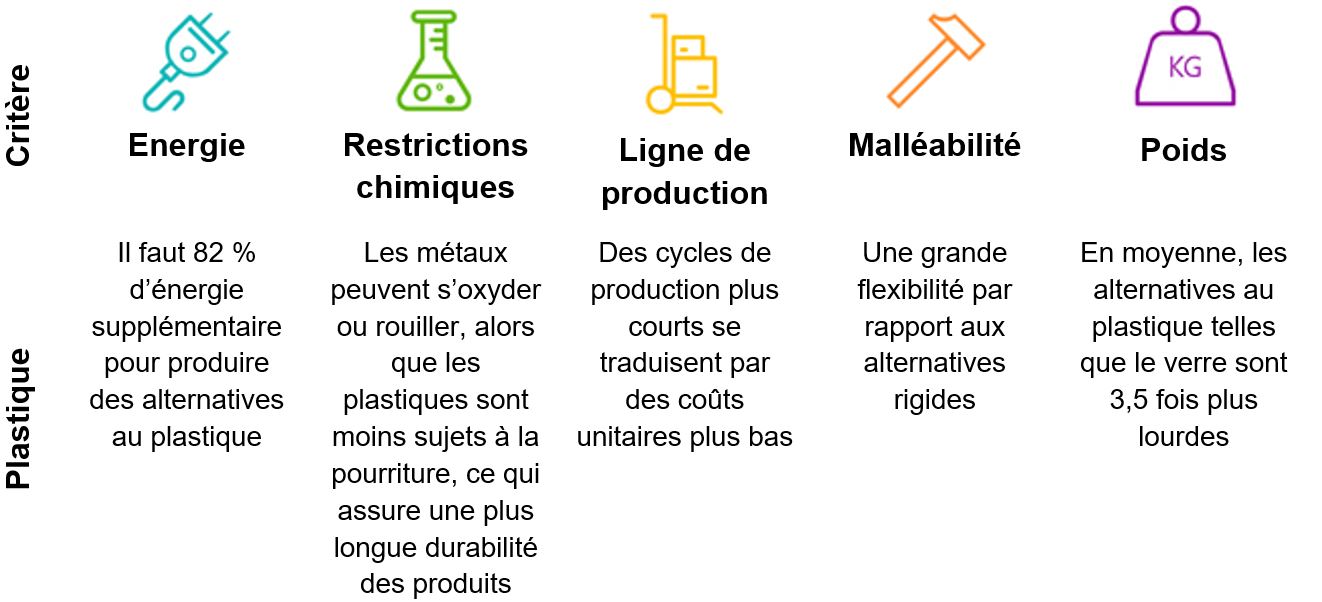 | Critère | Energie | Restrictions chimiques | Ligne de production | Malléabilité | Poids |
|---|---|---|---|---|---|
| Plastique | Il faut 82 % d'énergie supplémentaire pour produire des alternatives au plastique | Les métaux peuvent s'oxyder ou rouiller, alors que les plastiques sont moins sujets à la pourriture, ce qui assure une plus longue durabilité des produits | Des cycles de production plus courts se traduisent par des coûts unitaires plus bas | Une grande flexibilité par rapport aux alternatives rigides | En moyenne, les alternatives au plastique telles que le verre sont 3,5 fois plus lourdes |

KG